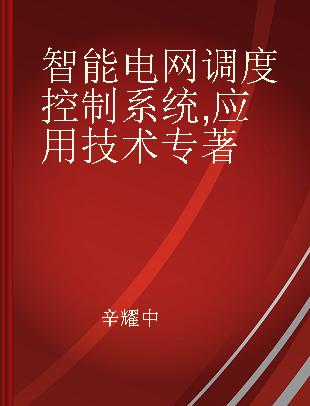 智能电网调度控制系统,应用技术专著

辛耀中